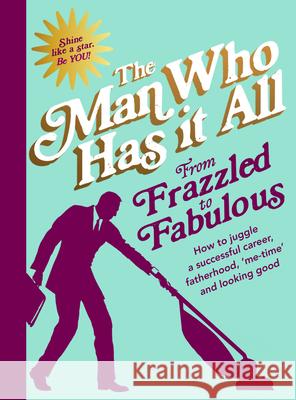 Shine like a star. Be YOU!

The Man Who Has it All

From Frazzled to Fabulous

How to juggle a successful career, fatherhood, 'me-time' and looking good

Kraina Książek